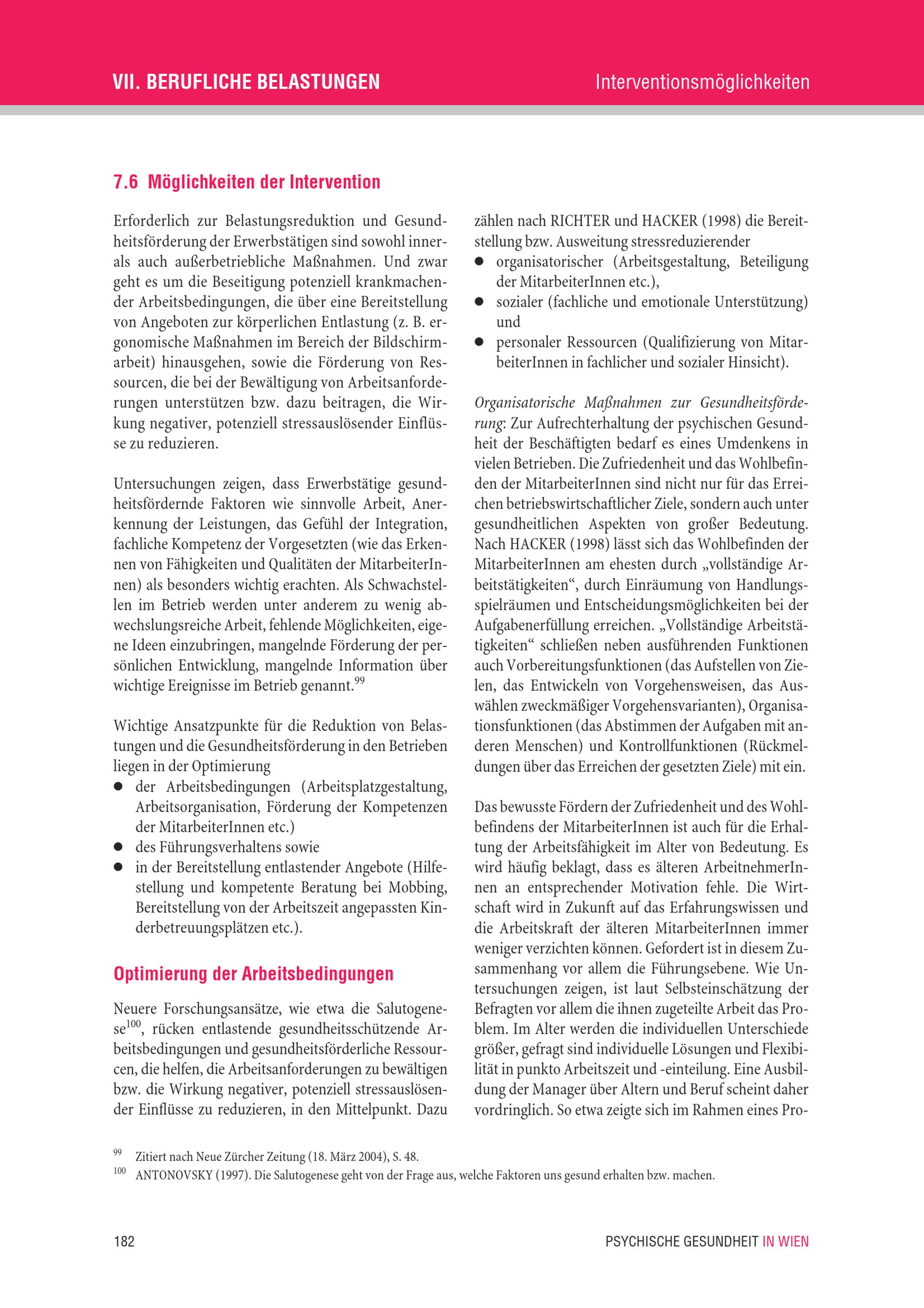 VII. BERUFLICHE BELASTUNGEN

Interventionsmöglichkeiten

7.6 Möglichkeiten der Intervention

Erforderlich zur Belastungsreduktion und Gesundheitsförderung der Erwerbstätigen sind sowohl inner- als auch außerbetriebliche Maßnahmen. Und zwar geht es um die Beseitigung potenziell krankmachender Arbeitsbedingungen, die über eine Bereitstellung von Angeboten zur körperlichen Entlastung (z. B. ergonomische Maßnahmen im Bereich der Bildschirmarbeit) hinausgehen, sowie die Förderung von Ressourcen, die bei der Bewältigung von Arbeitsanforderungen unterstützen bzw. dazu beitragen, die Wirkung negativer, potenziell stressauslösender Einflüsse zu reduzieren.

Untersuchungen zeigen, dass Erwerbstätige gesundheitsfördernde Faktoren wie sinnvolle Arbeit, Anerkennung der Leistungen, das Gefühl der Integration, fachliche Kompetenz der Vorgesetzten (wie das Erkennen von Fähigkeiten und Qualitäten der MitarbeiterInnen) als besonders wichtig erachten. Als Schwachstellen im Betrieb werden unter anderem zu wenig abwechslungsreiche Arbeit, fehlende Möglichkeiten, eigene Ideen einzubringen, mangelnde Förderung der persönlichen Entwicklung, mangelnde Information über wichtige Ereignisse im Betrieb genannt.$^{99}$

Wichtige Ansatzpunkte für die Reduktion von Belastungen und die Gesundheitsförderung in den Betrieben liegen in der Optimierung
● der Arbeitsbedingungen (Arbeitsplatzgestaltung, Arbeitsorganisation, Förderung der Kompetenzen der MitarbeiterInnen etc.)
● des Führungsverhaltens sowie
● in der Bereitstellung entlastender Angebote (Hilfestellung und kompetente Beratung bei Mobbing, Bereitstellung von der Arbeitszeit angepassten Kinderbetreuungsplätzen etc.).

Optimierung der Arbeitsbedingungen

Neuere Forschungsansätze, wie etwa die Salutogenese$^{100}$, rücken entlastende gesundheitsschützende Arbeitsbedingungen und gesundheitsförderliche Ressourcen, die helfen, die Arbeitsanforderungen zu bewältigen bzw. die Wirkung negativer, potenziell stressauslösender Einflüsse zu reduzieren, in den Mittelpunkt. Dazu zählen nach RICHTER und HACKER (1998) die Bereitstellung bzw. Ausweitung stressreduzierender
● organisatorischer (Arbeitsgestaltung, Beteiligung der MitarbeiterInnen etc.),
● sozialer (fachliche und emotionale Unterstützung) und
● personaler Ressourcen (Qualifizierung von MitarbeiterInnen in fachlicher und sozialer Hinsicht).

Organisatorische Maßnahmen zur Gesundheitsförderung: Zur Aufrechterhaltung der psychischen Gesundheit der Beschäftigten bedarf es eines Umdenkens in vielen Betrieben. Die Zufriedenheit und das Wohlbefinden der MitarbeiterInnen sind nicht nur für das Erreichen betriebswirtschaftlicher Ziele, sondern auch unter gesundheitlichen Aspekten von großer Bedeutung. Nach HACKER (1998) lässt sich das Wohlbefinden der MitarbeiterInnen am ehesten durch „vollständige Arbeitstätigkeiten“, durch Einräumung von Handlungsspielräumen und Entscheidungsmöglichkeiten bei der Aufgabenerfüllung erreichen. „Vollständige Arbeitstätigkeiten“ schließen neben ausführenden Funktionen auch Vorbereitungsfunktionen (das Aufstellen von Zielen, das Entwickeln von Vorgehensweisen, das Auswählen zweckmäßiger Vorgehensvarianten), Organisationsfunktionen (das Abstimmen der Aufgaben mit anderen Menschen) und Kontrollfunktionen (Rückmeldungen über das Erreichen der gesetzten Ziele) mit ein.

Das bewusste Fördern der Zufriedenheit und des Wohlbefindens der MitarbeiterInnen ist auch für die Erhaltung der Arbeitsfähigkeit im Alter von Bedeutung. Es wird häufig beklagt, dass es älteren ArbeitnehmerInnen an entsprechender Motivation fehle. Die Wirtschaft wird in Zukunft auf das Erfahrungswissen und die Arbeitskraft der älteren MitarbeiterInnen immer weniger verzichten können. Gefordert ist in diesem Zusammenhang vor allem die Führungsebene. Wie Untersuchungen zeigen, ist laut Selbsteinschätzung der Befragten vor allem die ihnen zugeteilte Arbeit das Problem. Im Alter werden die individuellen Unterschiede größer, gefragt sind individuelle Lösungen und Flexibilität in punkto Arbeitszeit und -einteilung. Eine Ausbildung der Manager über Altern und Beruf scheint daher vordringlich. So etwa zeigte sich im Rahmen eines Pro-

$^{99}$ Zitiert nach Neue Zürcher Zeitung (18. März 2004), S. 48.
$^{100}$ ANTONOVSKY (1997). Die Salutogenese geht von der Frage aus, welche Faktoren uns gesund erhalten bzw. machen.

182

PSYCHISCHE GESUNDHEIT IN WIEN